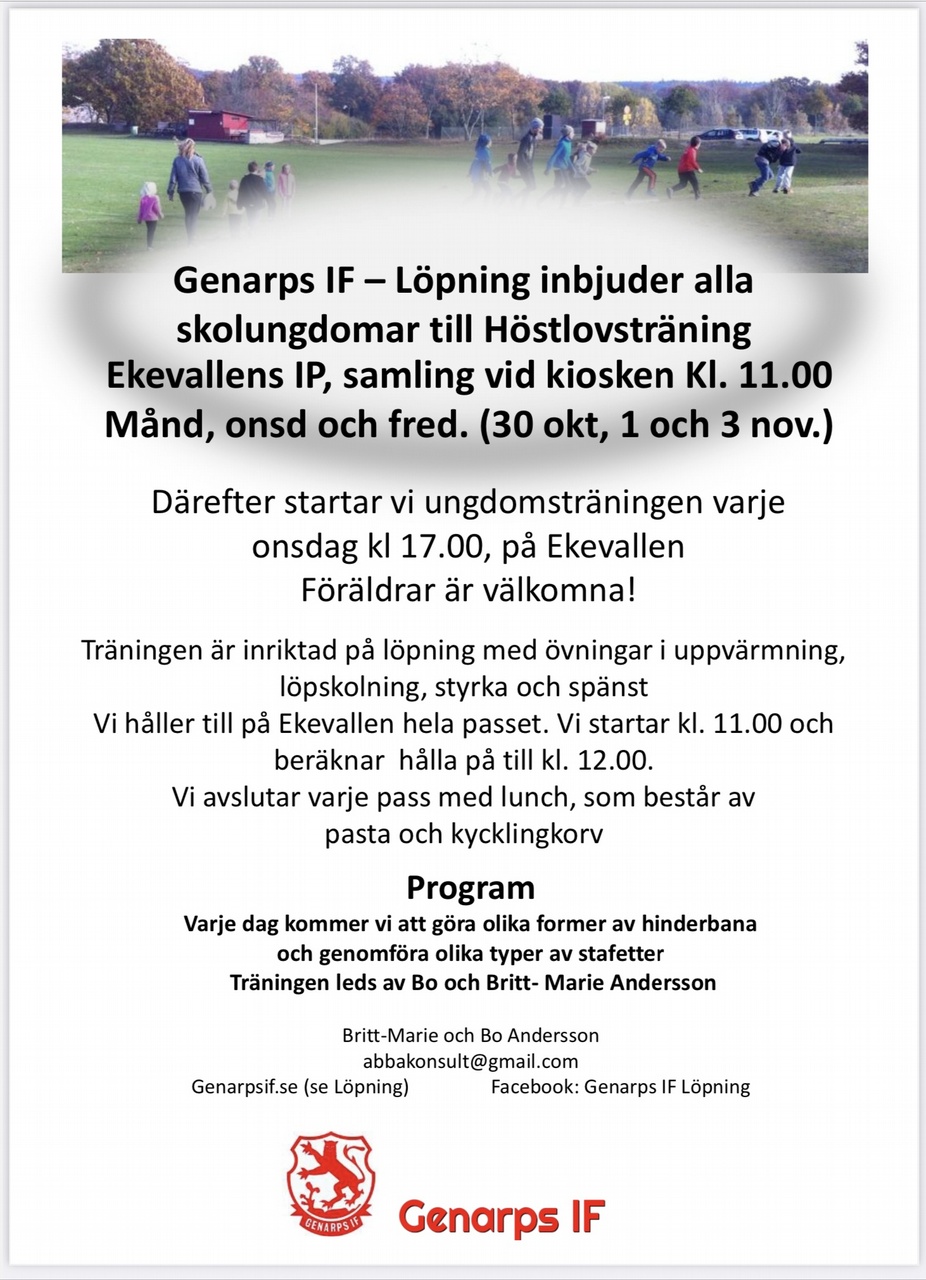 Genarps IF – Löpning inbjuder alla skolungdomar till Höstlovsträning
Ekevallens IP, samling vid kiosken Kl. 11.00
Månd, onsd och fred. (30 okt, 1 och 3 nov.)

Därefter startar vi ungdomsträningen varje onsdag kl 17.00, på Ekevallen
Föräldrar är välkomna!

Träningen är inriktad på löpning med övningar i uppvärmning, löpskolning, styrka och spänst
Vi håller till på Ekevallen hela passet. Vi startar kl. 11.00 och beräknar hålla på till kl. 12.00.
Vi avslutar varje pass med lunch, som består av pasta och kycklingkorv

Program
Varje dag kommer vi att göra olika former av hinderbana och genomföra olika typer av stafetter
Träningen leds av Bo och Britt- Marie Andersson

Britt-Marie och Bo Andersson
abbakonsult@gmail.com
Genarpsif.se (se Löpning) Facebook: Genarps IF Löpning

GENARPS IF
Genarps IF